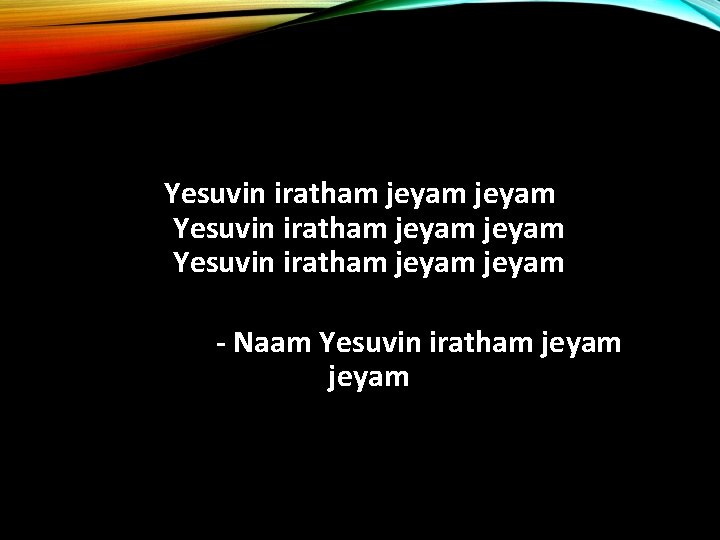 Yesuvin iratham jeyam jeyam
Yesuvin iratham jeyam jeyam
Yesuvin iratham jeyam jeyam

- Naam Yesuvin iratham jeyam jeyam